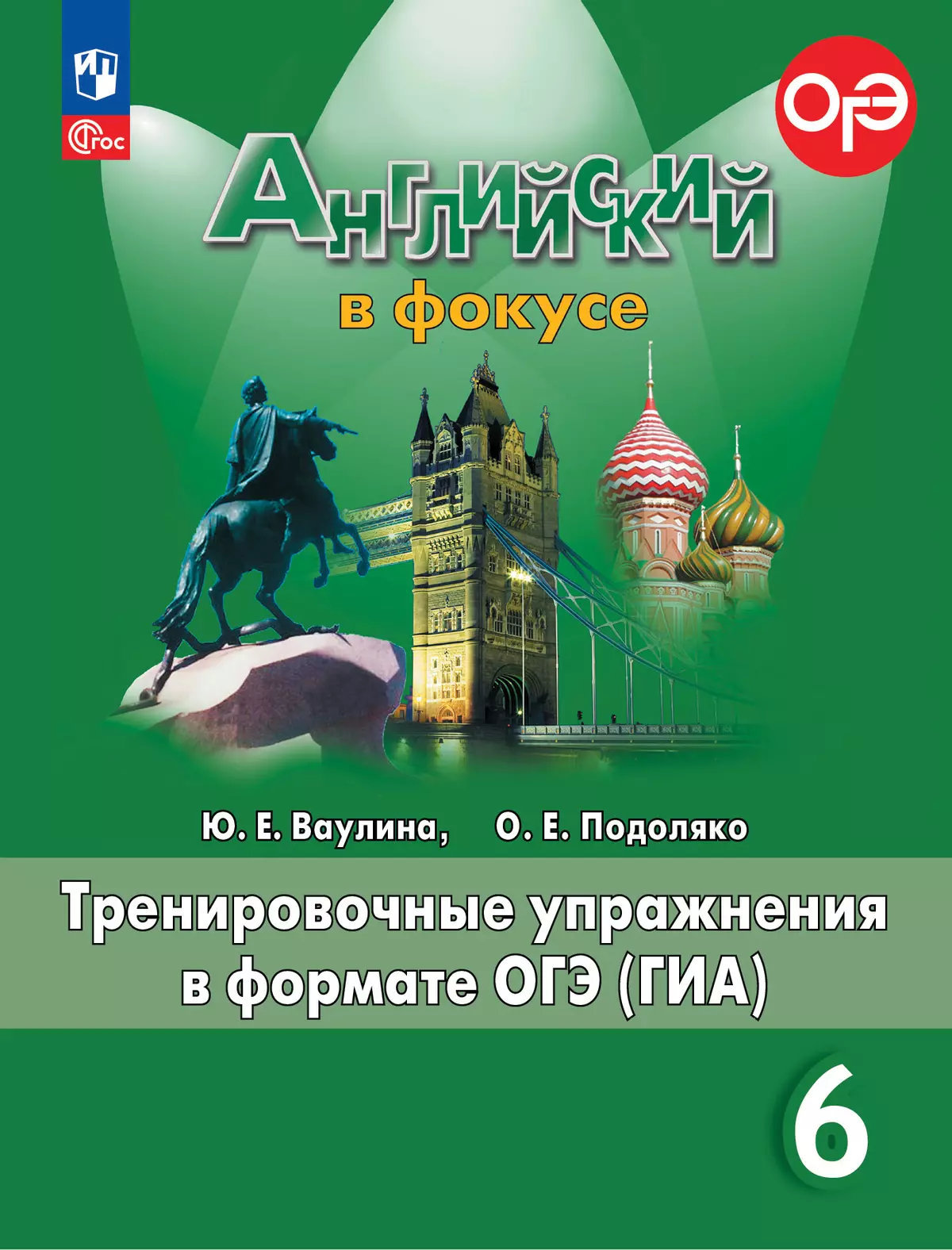 ФГОС

ОГЭ

Английский

в фокусе

Ю. Е. Ваулина, О. Е. Подоляко

Тренировочные упражнения в формате ОГЭ (ГИА)

6